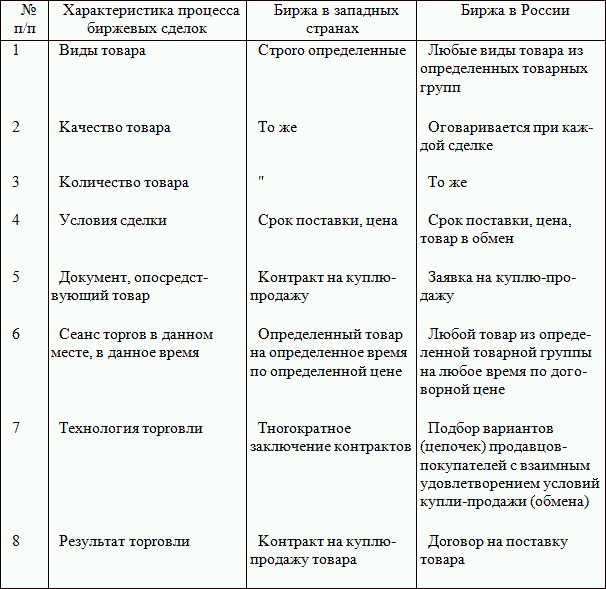 | № п/п | Характеристика процесса биржевых сделок | Биржа в западных странах | Биржа в России |
|---|---|---|---|
| 1 | Виды товара | Строго определенные | Любые виды товара из определенных товарных групп |
| 2 | Качество товара | То же | Оговаривается при каждой сделке |
| 3 | Количество товара | " | То же |
| 4 | Условия сделки | Срок поставки, цена | Срок поставки, цена, товар в обмен |
| 5 | Документ, опосредствующий товар | Контракт на куплю-продажу | Заявка на куплю-продажу |
| 6 | Сеанс торгов в данном месте, в данное время | Определенный товар на определенное время по определенной цене | Любой товар из определенной товарной группы на любое время по договорной цене |
| 7 | Технология торговли | Тногократное заключение контрактов | Подбор вариантов (цепочек) продавцов-покупателей с взаимным удовлетворением условий купли-продажи (обмена) |
| 8 | Результат торговли | Контракт на куплю-продажу товара | Договор на поставку товара |